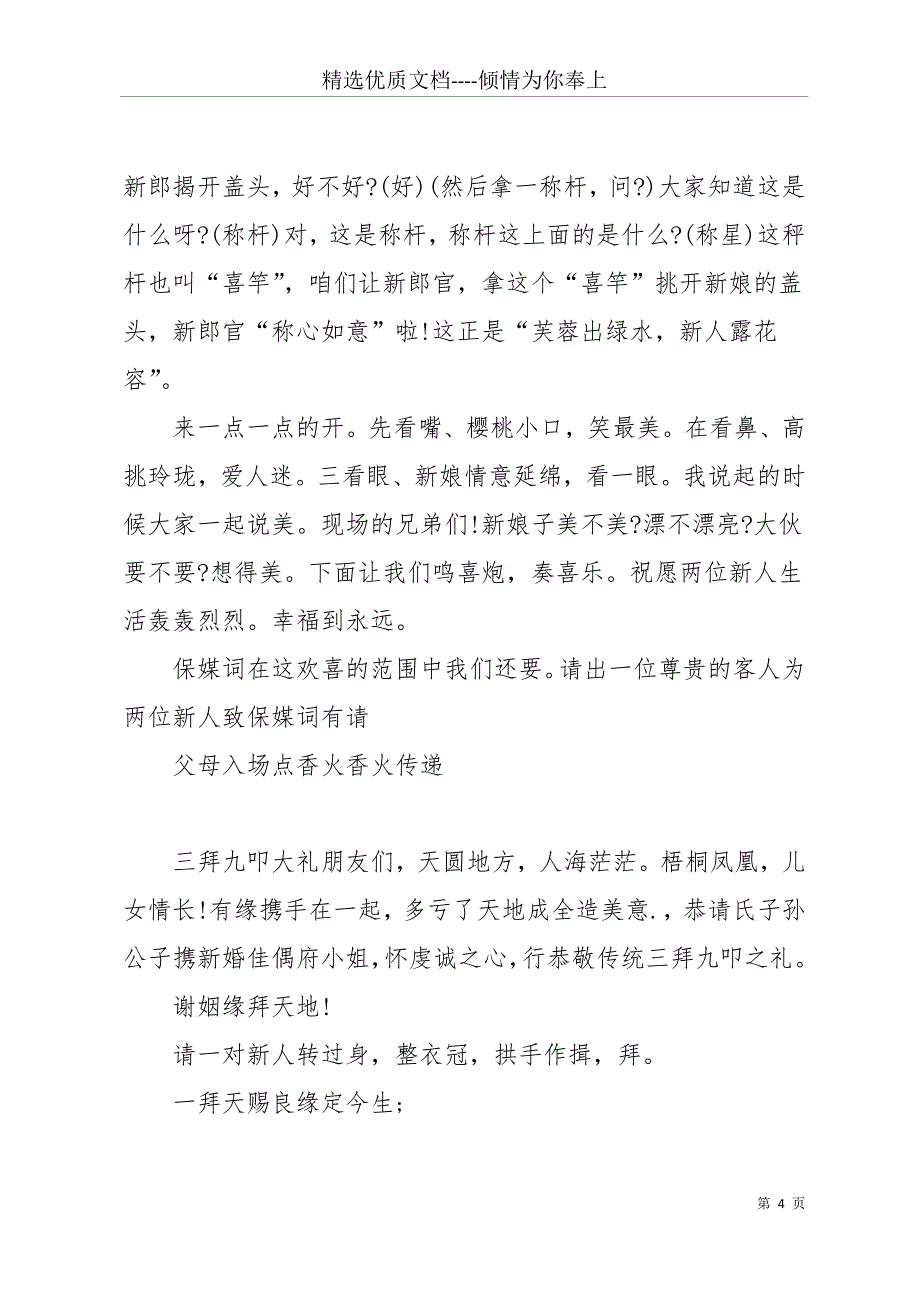 精选优质文档----倾情为你奉上

新郎揭开盖头，好不好?(好)(然后拿一称杆，问?)大家知道这是什么呀?(称杆)对，这是称杆，称杆这上面的是什么?(称星)这秤杆也叫“喜竿”，咱们让新郎官，拿这个“喜竿”挑开新娘的盖头，新郎官“称心如意”啦!这正是“芙蓉出绿水，新人露花容”。

来一点一点的开。先看嘴、樱桃小口，笑最美。在看鼻、高挑玲珑，爱人迷。三看眼、新娘情意延绵，看一眼。我说起的时候大家一起说美。现场的兄弟们!新娘子美不美?漂不漂亮?大伙要不要?想得美。下面让我们鸣喜炮，奏喜乐。祝愿两位新人生活轰轰烈烈。幸福到永远。

保媒词在这欢喜的范围中我们还要。请出一位尊贵的客人为两位新人致保媒词有请

父母入场点香火香火传递

三拜九叩大礼朋友们，天圆地方，人海茫茫。梧桐凤凰，儿女情长!有缘携手在一起，多亏了天地成全造美意.，恭请氏子孙公子携新婚佳偶府小姐，怀虔诚之心，行恭敬传统三拜九叩之礼。

谢姻缘拜天地!

请一对新人转过身，整衣冠，拱手作揖，拜。

一拜天赐良缘定今生;

第 4 页